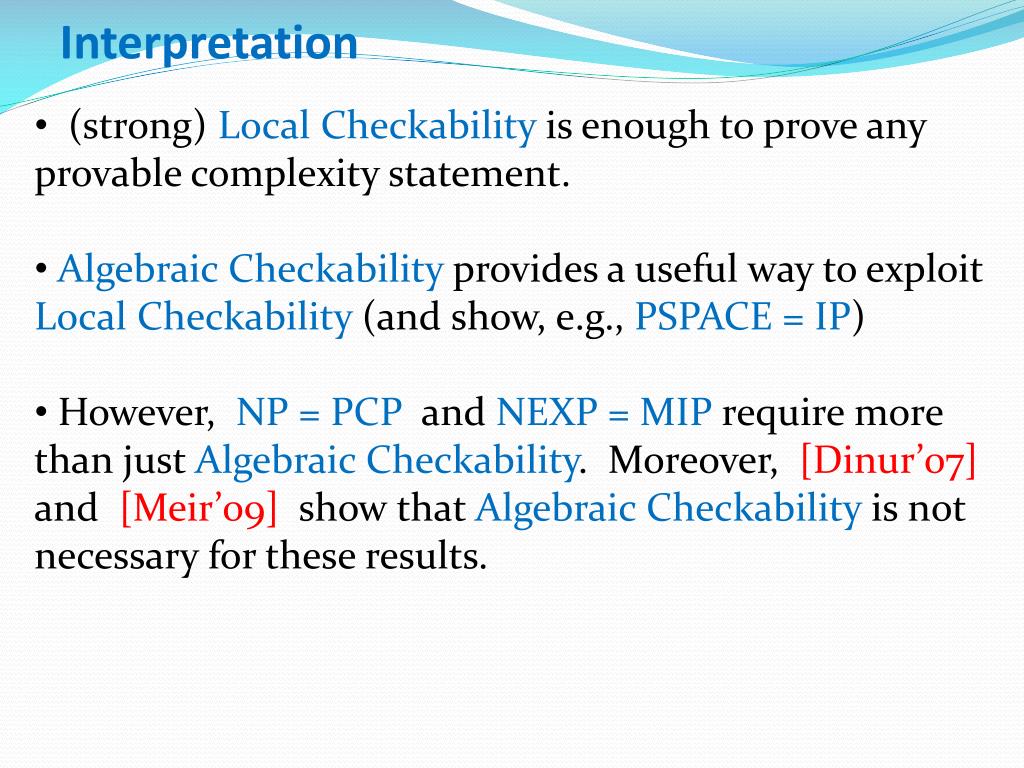 Interpretation

• (strong) Local Checkability is enough to prove any provable complexity statement.

• Algebraic Checkability provides a useful way to exploit Local Checkability (and show, e.g., PSPACE = IP)

• However, NP = PCP and NEXP = MIP require more than just Algebraic Checkability. Moreover, [Dinur'07] and [Meir'09] show that Algebraic Checkability is not necessary for these results.